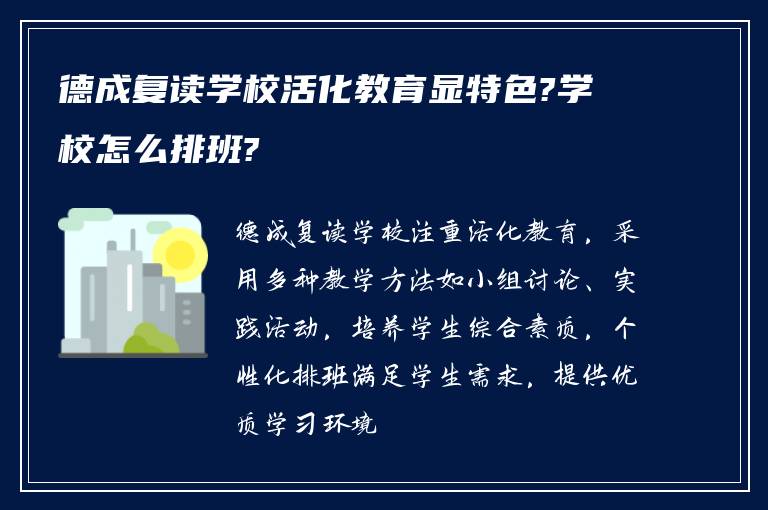 德成复读学校活化教育显特色?学校怎么排班?

德成复读学校注重活化教育，采用多种教学方法如小组讨论、实践活动，培养学生综合素质，个性化排班满足学生需求，提供优质学习环境